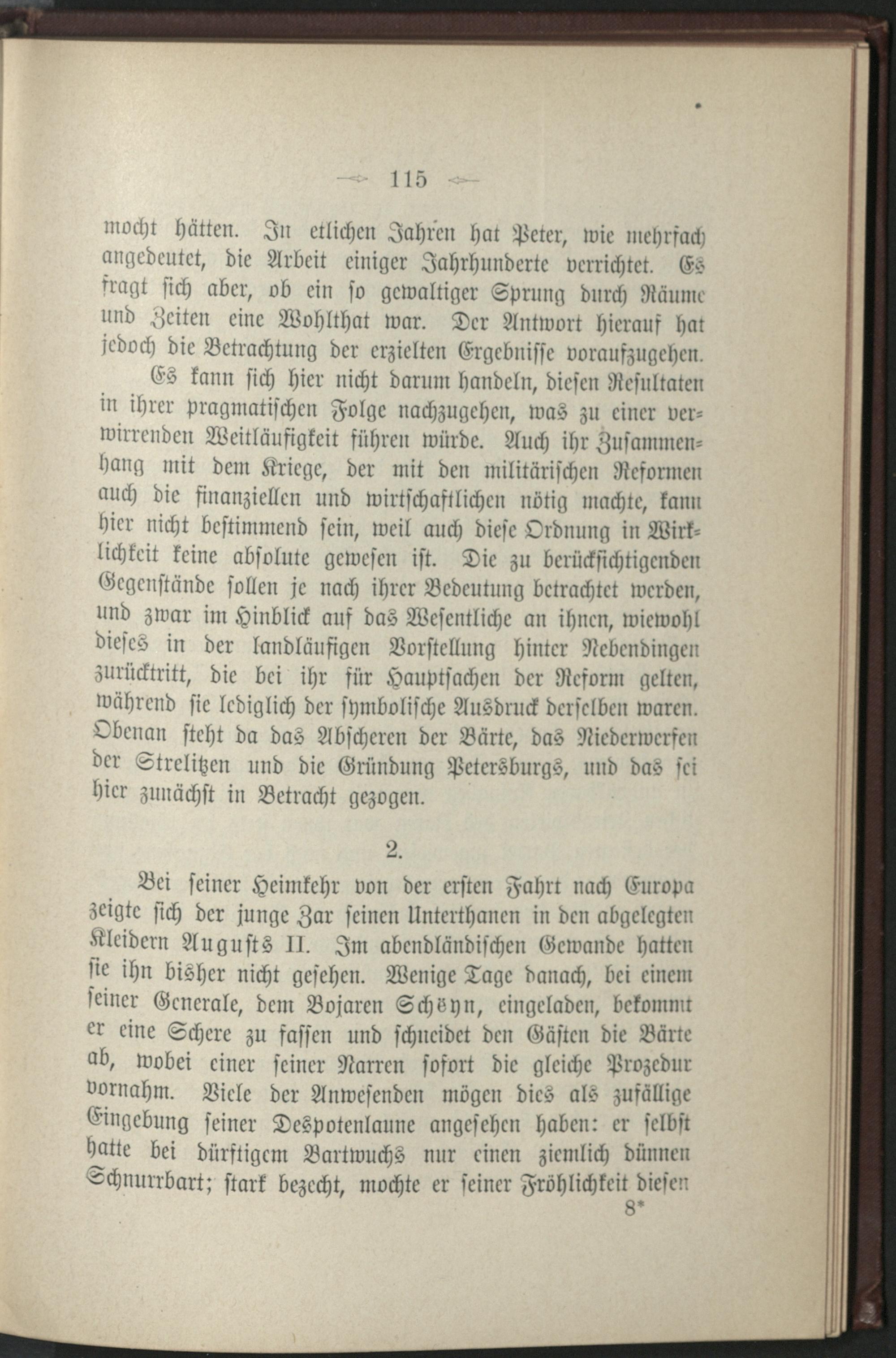 115

mocht hätten. In etlichen Jahren hat Peter, wie mehrfach angedeutet, die Arbeit einiger Jahrhunderte verrichtet. Es fragt sich aber, ob ein so gewaltiger Sprung durch Räume und Zeiten eine Wohlthat war. Der Antwort hierauf hat jedoch die Betrachtung der erzielten Ergebnisse voraufzugehen.

Es kann sich hier nicht darum handeln, diesen Resultaten in ihrer pragmatischen Folge nachzugehen, was zu einer verwirrenden Weitläufigkeit führen würde. Auch ihr Zusammenhang mit dem Kriege, der mit den militärischen Reformen auch die finanziellen und wirtschaftlichen nötig machte, kann hier nicht bestimmend sein, weil auch diese Ordnung in Wirklichkeit keine absolute gewesen ist. Die zu berücksichtigenden Gegenstände sollen je nach ihrer Bedeutung betrachtet werden, und zwar im Hinblick auf das Wesentliche an ihnen, wiewohl dieses in der landläufigen Vorstellung hinter Nebendingen zurücktritt, die bei ihr für Hauptsachen der Reform gelten, während sie lediglich der symbolische Ausdruck derselben waren. Obenan steht da das Abscheren der Bärte, das Niederwerfen der Strelitzen und die Gründung Petersburgs, und das sei hier zunächst in Betracht gezogen.

2.

Bei seiner Heimkehr von der ersten Fahrt nach Europa zeigte sich der junge Zar seinen Unterthanen in den abgelegten Kleidern Augusts II. Im abendländischen Gewande hatten sie ihn bisher nicht gesehen. Wenige Tage danach, bei einem seiner Generale, dem Bojaren Schëyn, eingeladen, bekommt er eine Schere zu fassen und schneidet den Gästen die Bärte ab, wobei einer seiner Narren sofort die gleiche Prozedur vornahm. Viele der Anwesenden mögen dies als zufällige Eingebung seiner Despotenlaune angesehen haben: er selbst hatte bei dürftigem Bartwuchs nur einen ziemlich dünnen Schnurrbart; stark bezecht, mochte er seiner Fröhlichkeit diesen

8*